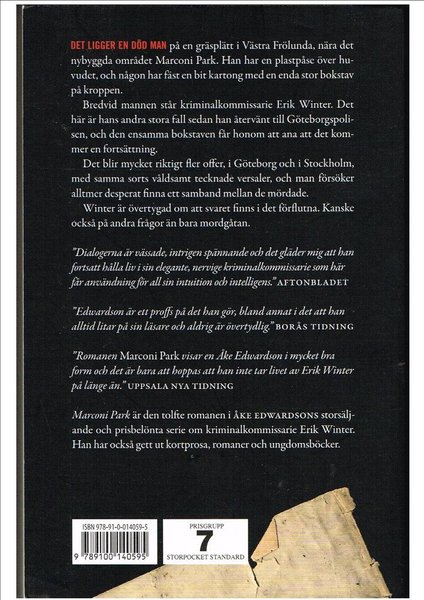 DET LIGGER EN DÖD MAN på en gräsplätt i Västra Frölunda, nära det nybyggda området Marconi Park. Han har en plastpåse över huvudet, och någon har fäst en bit kartong med en enda stor bokstav på kroppen.

Bredvid mannen står kriminalkommissarie Erik Winter. Det här är hans andra stora fall sedan han återvänt till Göteborgspolisen, och den ensamma bokstaven får honom att ana att det kommer en fortsättning.

Det blir mycket riktigt fler offer, i Göteborg och i Stockholm, med samma sorts våldsamt tecknade versaler, och man försöker alltmer desperat finna ett samband mellan de mördade.

Winter är övertygad om att svaret finns i det förflutna. Kanske också på andra frågor än bara mordgåtan.

"Dialogerna är vässade, intrigen spännande och det gläder mig att han fortsatt hålla liv i sin elegante, nervige kriminalkommissarie som här får användning för all sin intuition och intelligens." AFTONBLADET

"Edwardson är ett proffs på det han gör, bland annat i det att han alltid litar på sin läsare och aldrig är övertydlig." BORÅS TIDNING

"Romanen Marconi Park visar en Åke Edwardson i mycket bra form och det är bara att hoppas att han inte tar livet av Erik Winter på länge än." UPPSALA NYA TIDNING

Marconi Park är den tolfte romanen i ÅKE EDWARDSONS storsäljande och prisbelönta serie om kriminalkommissarie Erik Winter. Han har också gett ut kortprosa, romaner och ungdomsböcker.

ISBN 978-91-0-014059-5
9 789100 140595

PRISGRUPP
7
STORPOCKET STANDARD